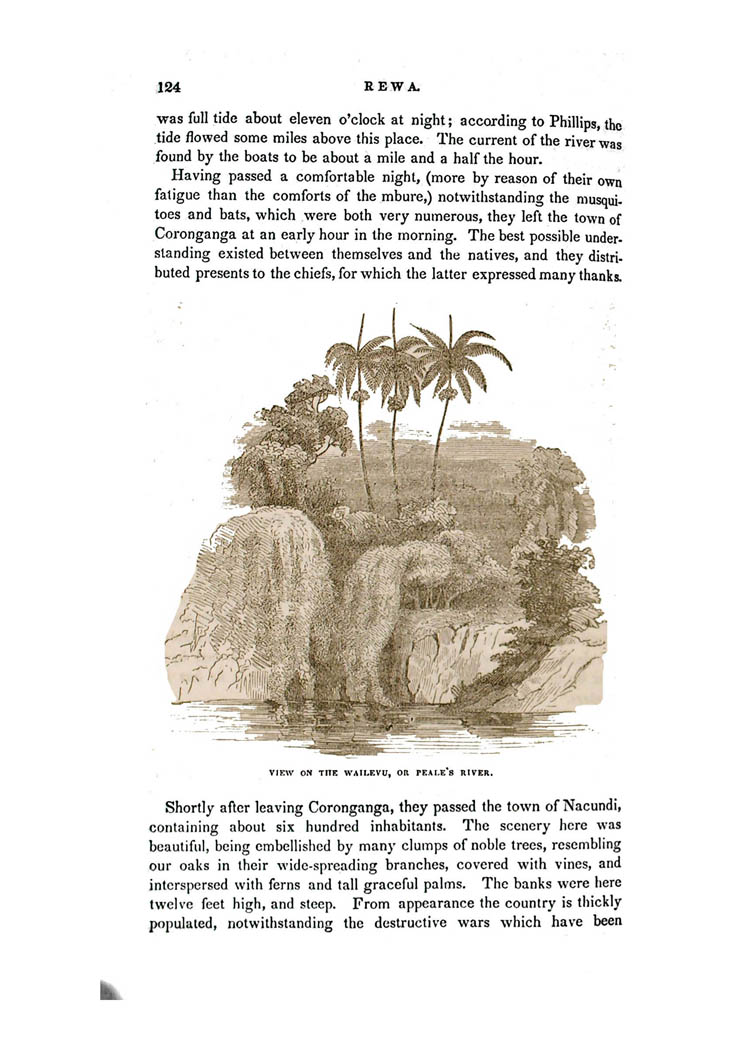 124 REWA.

was full tide about eleven o'clock at night; according to Phillips, the tide flowed some miles above this place. The current of the river was found by the boats to be about a mile and a half the hour.

Having passed a comfortable night, (more by reason of their own fatigue than the comforts of the mbure,) notwithstanding the musquitoes and bats, which were both very numerous, they left the town of Coronganga at an early hour in the morning. The best possible understanding existed between themselves and the natives, and they distributed presents to the chiefs, for which the latter expressed many thanks.

VIEW ON THE WAILEVU, OR PEALE'S RIVER.

Shortly after leaving Coronganga, they passed the town of Nacundi, containing about six hundred inhabitants. The scenery here was beautiful, being embellished by many clumps of noble trees, resembling our oaks in their wide-spreading branches, covered with vines, and interspersed with ferns and tall graceful palms. The banks were here twelve feet high, and steep. From appearance the country is thickly populated, notwithstanding the destructive wars which have been